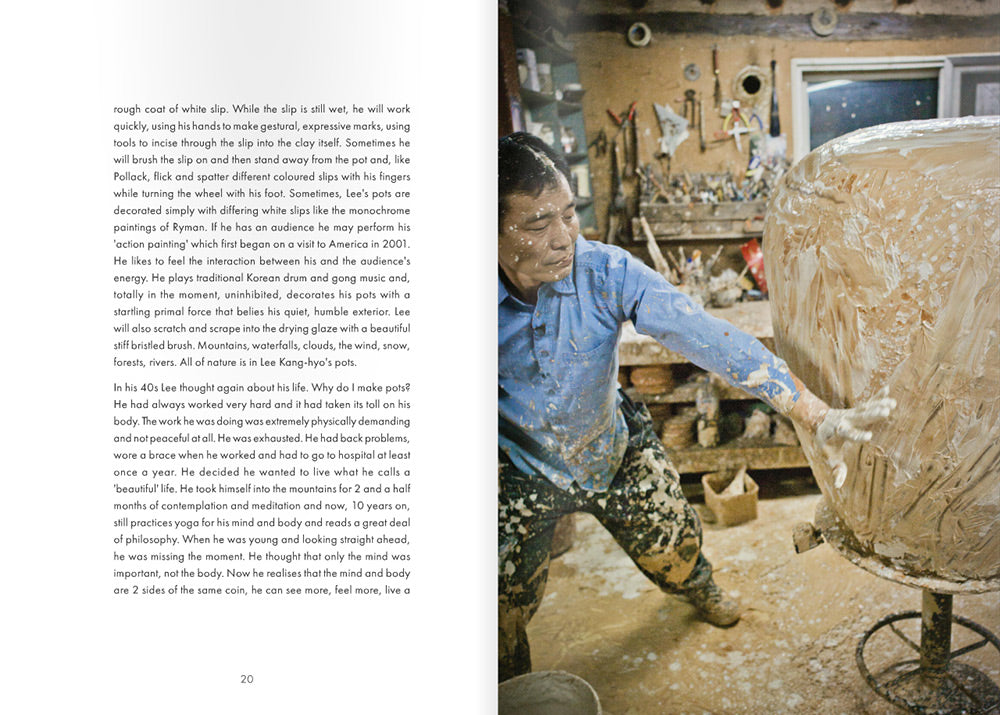 rough coat of white slip. While the slip is still wet, he will work quickly, using his hands to make gestural, expressive marks, using tools to incise through the slip into the clay itself. Sometimes he will brush the slip on and then stand away from the pot and, like Pollack, flick and spatter different coloured slips with his fingers while turning the wheel with his foot. Sometimes, Lee's pots are decorated simply with differing white slips like the monochrome paintings of Ryman. If he has an audience he may perform his 'action painting' which first began on a visit to America in 2001. He likes to feel the interaction between his and the audience's energy. He plays traditional Korean drum and gong music and, totally in the moment, uninhibited, decorates his pots with a startling primal force that belies his quiet, humble exterior. Lee will also scratch and scrape into the drying glaze with a beautiful stiff bristled brush. Mountains, waterfalls, clouds, the wind, snow, forests, rivers. All of nature is in Lee Kang-hyo's pots.

In his 40s Lee thought again about his life. Why do I make pots? He had always worked very hard and it had taken its toll on his body. The work he was doing was extremely physically demanding and not peaceful at all. He was exhausted. He had back problems, wore a brace when he worked and had to go to hospital at least once a year. He decided he wanted to live what he calls a 'beautiful' life. He took himself into the mountains for 2 and a half months of contemplation and meditation and now, 10 years on, still practices yoga for his mind and body and reads a great deal of philosophy. When he was young and looking straight ahead, he was missing the moment. He thought that only the mind was important, not the body. Now he realises that the mind and body are 2 sides of the same coin, he can see more, feel more, live a

20